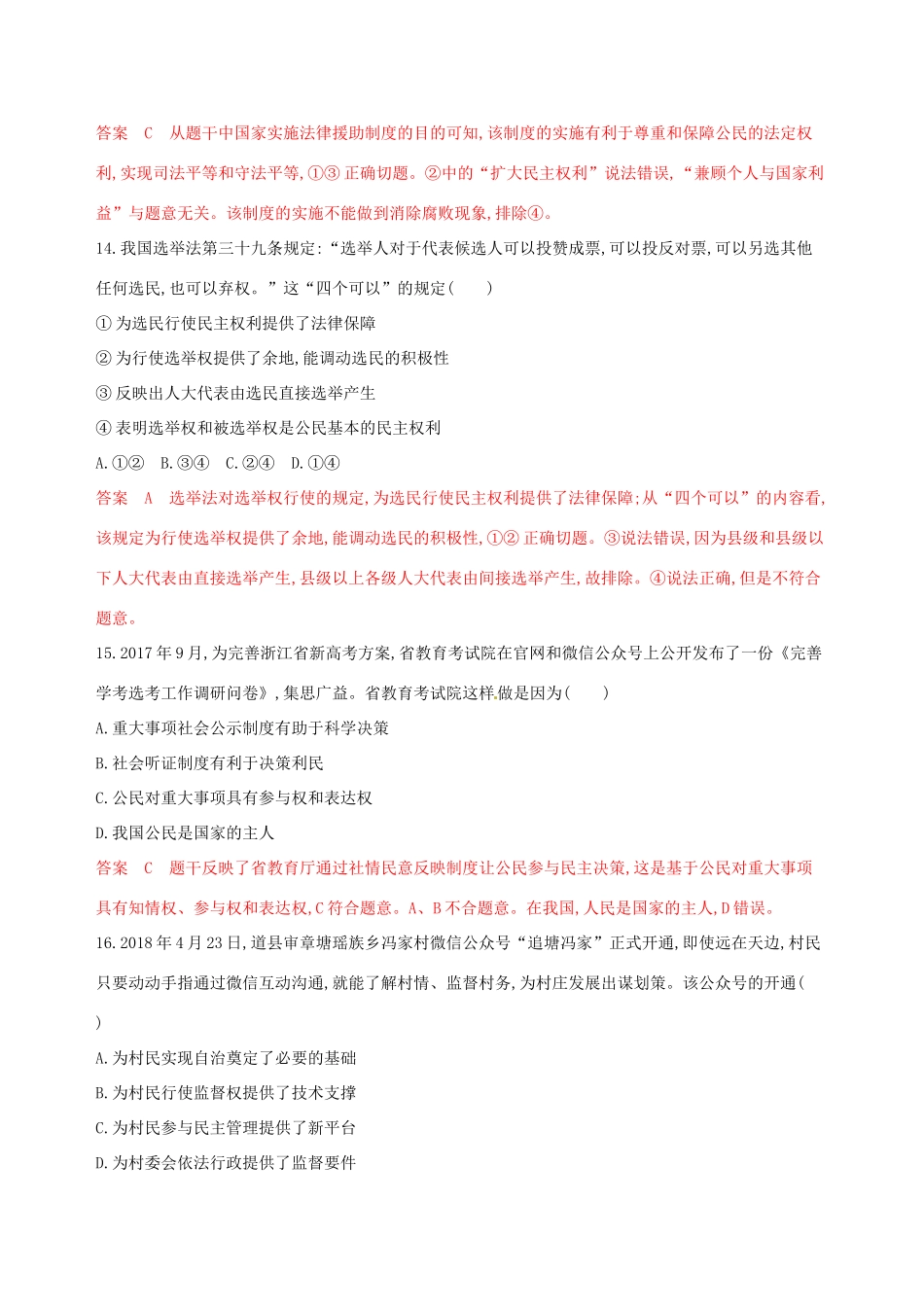 答案　C　从题干中国家实施法律援助制度的目的可知,该制度的实施有利于尊重和保障公民的法定权利,实现司法平等和守法平等,①③正确切题。②中的“扩大民主权利”说法错误,“兼顾个人与国家利益”与题意无关。该制度的实施不能做到消除腐败现象,排除④。

14.我国选举法第三十九条规定:“选举人对于代表候选人可以投赞成票,可以投反对票,可以另选其他任何选民,也可以弃权。”这“四个可以”的规定(　　)

①为选民行使民主权利提供了法律保障

②为行使选举权提供了余地,能调动选民的积极性

③反映出人大代表由选民直接选举产生

④表明选举权和被选举权是公民基本的民主权利

A.①②　B.③④　C.②④　D.①④

答案　A　选举法对选举权行使的规定,为选民行使民主权利提供了法律保障;从“四个可以”的内容看,该规定为行使选举权提供了余地,能调动选民的积极性,①②正确切题。③说法错误,因为县级和县级以下人大代表由直接选举产生,县级以上各级人大代表由间接选举产生,故排除。④说法正确,但是不符合题意。

15.2017年9月,为完善浙江省新高考方案,省教育考试院在官网和微信公众号上公开发布了一份《完善学考选考工作调研问卷》,集思广益。省教育考试院这样做是因为(　　)

A.重大事项社会公示制度有助于科学决策

B.社会听证制度有利于决策利民

C.公民对重大事项具有参与权和表达权

D.我国公民是国家的主人

答案　C　题干反映了省教育厅通过社情民意反映制度让公民参与民主决策,这是基于公民对重大事项具有知情权、参与权和表达权,C符合题意。A、B不合题意。在我国,人民是国家的主人,D错误。

16.2018年4月23日,道县审章塘瑶族乡冯家村微信公众号“追塘冯家”正式开通,即使远在天边,村民只要动动手指通过微信互动沟通,就能了解村情、监督村务,为村庄发展出谋划策。该公众号的开通(　　)

A.为村民实现自治奠定了必要的基础

B.为村民行使监督权提供了技术支撑

C.为村民参与民主管理提供了新平台

D.为村委会依法行政提供了监督要件